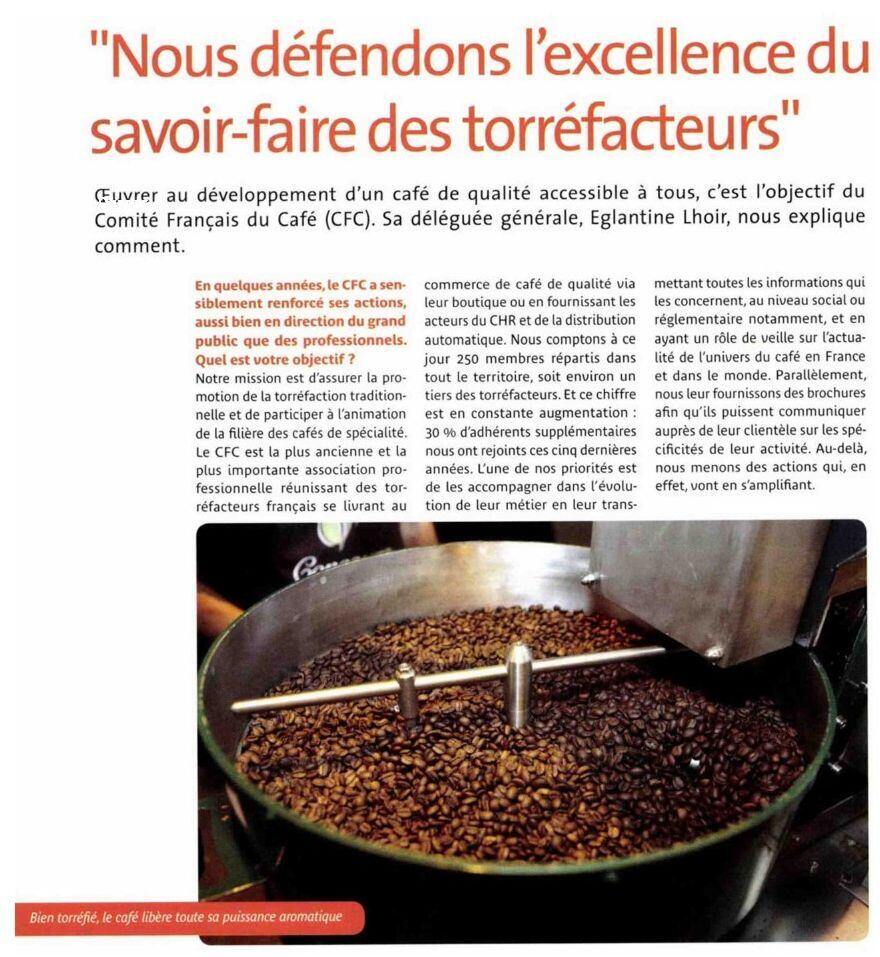 "Nous défendons l'excellence du savoir-faire des torréfacteurs"

Œuvrer au développement d'un café de qualité accessible à tous, c'est l'objectif du Comité Français du Café (CFC). Sa déléguée générale, Eglantine Lhoir, nous explique comment.

En quelques années, le CFC a sensiblement renforcé ses actions, aussi bien en direction du grand public que des professionnels. Quel est votre objectif ?
Notre mission est d'assurer la promotion de la torréfaction traditionnelle et de participer à l'animation de la filière des cafés de spécialité. Le CFC est la plus ancienne et la plus importante association professionnelle réunissant des torréfacteurs français se livrant au commerce de café de qualité via leur boutique ou en fournissant les acteurs du CHR et de la distribution automatique. Nous comptons à ce jour 250 membres répartis dans tout le territoire, soit environ un tiers des torréfacteurs. Et ce chiffre est en constante augmentation : 30 % d'adhérents supplémentaires nous ont rejoints ces cinq dernières années. L'une de nos priorités est de les accompagner dans l'évolution de leur métier en leur transmettant toutes les informations qui les concernent, au niveau social ou réglementaire notamment, et en ayant un rôle de veille sur l'actualité de l'univers du café en France et dans le monde. Parallèlement, nous leur fournissons des brochures afin qu'ils puissent communiquer auprès de leur clientèle sur les spécificités de leur activité. Au-delà, nous menons des actions qui, en effet, vont en s'amplifiant.

Bien torréfié, le café libère toute sa puissance aromatique